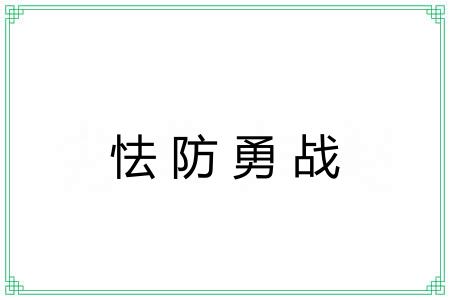 怯防勇战